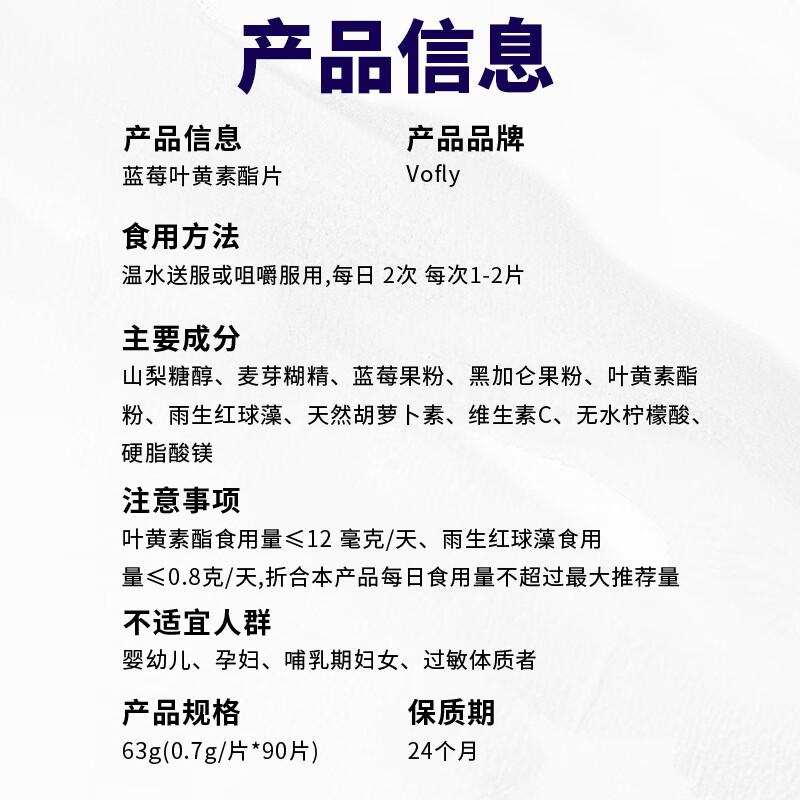 产品信息

产品信息
蓝莓叶黄素酯片

产品品牌
Vofly

食用方法
温水送服或咀嚼服用,每日 2次 每次1-2片

主要成分
山梨糖醇、麦芽糊精、蓝莓果粉、黑加仑果粉、叶黄素酯粉、雨生红球藻、天然胡萝卜素、维生素C、无水柠檬酸、硬脂酸镁

注意事项
叶黄素酯食用量≤12 毫克/天、雨生红球藻食用量≤0.8克/天,折合本产品每日食用量不超过最大推荐量

不适宜人群
婴幼儿、孕妇、哺乳期妇女、过敏体质者

产品规格
63g(0.7g/片*90片)

保质期
24个月